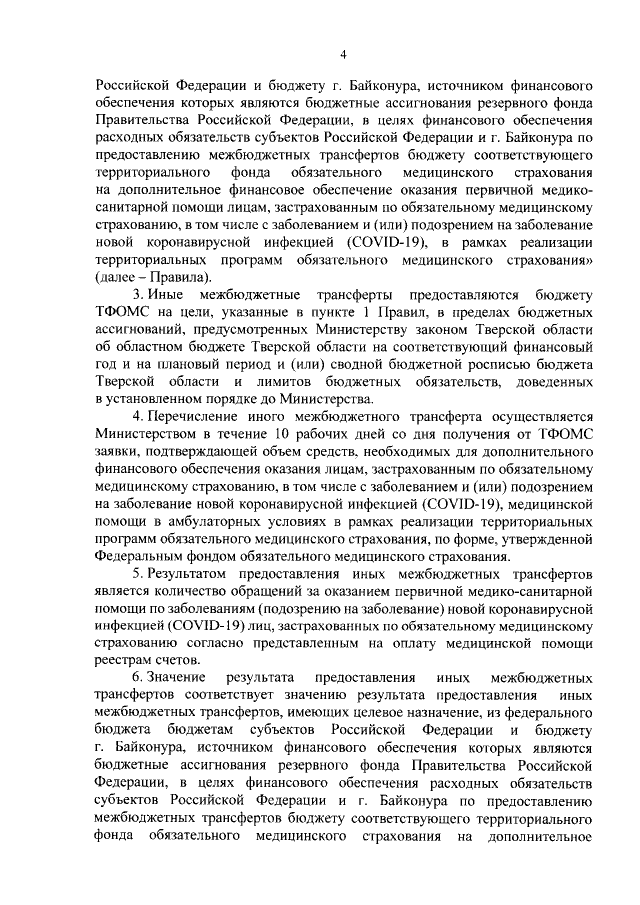 4

Российской Федерации и бюджету г. Байконура, источником финансового обеспечения которых являются бюджетные ассигнования резервного фонда Правительства Российской Федерации, в целях финансового обеспечения расходных обязательств субъектов Российской Федерации и г. Байконура по предоставлению межбюджетных трансфертов бюджету соответствующего территориального фонда обязательного медицинского страхования на дополнительное финансовое обеспечение оказания первичной медико-санитарной помощи лицам, застрахованным по обязательному медицинскому страхованию, в том числе с заболеванием и (или) подозрением на заболевание новой коронавирусной инфекцией (COVID-19), в рамках реализации территориальных программ обязательного медицинского страхования» (далее – Правила).

3. Иные межбюджетные трансферты предоставляются бюджету ТФОМС на цели, указанные в пункте 1 Правил, в пределах бюджетных ассигнований, предусмотренных Министерству законом Тверской области об областном бюджете Тверской области на соответствующий финансовый год и на плановый период и (или) сводной бюджетной росписью бюджета Тверской области и лимитов бюджетных обязательств, доведенных в установленном порядке до Министерства.

4. Перечисление иного межбюджетного трансферта осуществляется Министерством в течение 10 рабочих дней со дня получения от ТФОМС заявки, подтверждающей объем средств, необходимых для дополнительного финансового обеспечения оказания лицам, застрахованным по обязательному медицинскому страхованию, в том числе с заболеванием и (или) подозрением на заболевание новой коронавирусной инфекцией (COVID-19), медицинской помощи в амбулаторных условиях в рамках реализации территориальных программ обязательного медицинского страхования, по форме, утвержденной Федеральным фондом обязательного медицинского страхования.

5. Результатом предоставления иных межбюджетных трансфертов является количество обращений за оказанием первичной медико-санитарной помощи по заболеваниям (подозрению на заболевание) новой коронавирусной инфекцией (COVID-19) лиц, застрахованных по обязательному медицинскому страхованию согласно представленным на оплату медицинской помощи реестрам счетов.

6. Значение результата предоставления иных межбюджетных трансфертов соответствует значению результата предоставления иных межбюджетных трансфертов, имеющих целевое назначение, из федерального бюджета бюджетам субъектов Российской Федерации и бюджету г. Байконура, источником финансового обеспечения которых являются бюджетные ассигнования резервного фонда Правительства Российской Федерации, в целях финансового обеспечения расходных обязательств субъектов Российской Федерации и г. Байконура по предоставлению межбюджетных трансфертов бюджету соответствующего территориального фонда обязательного медицинского страхования на дополнительное